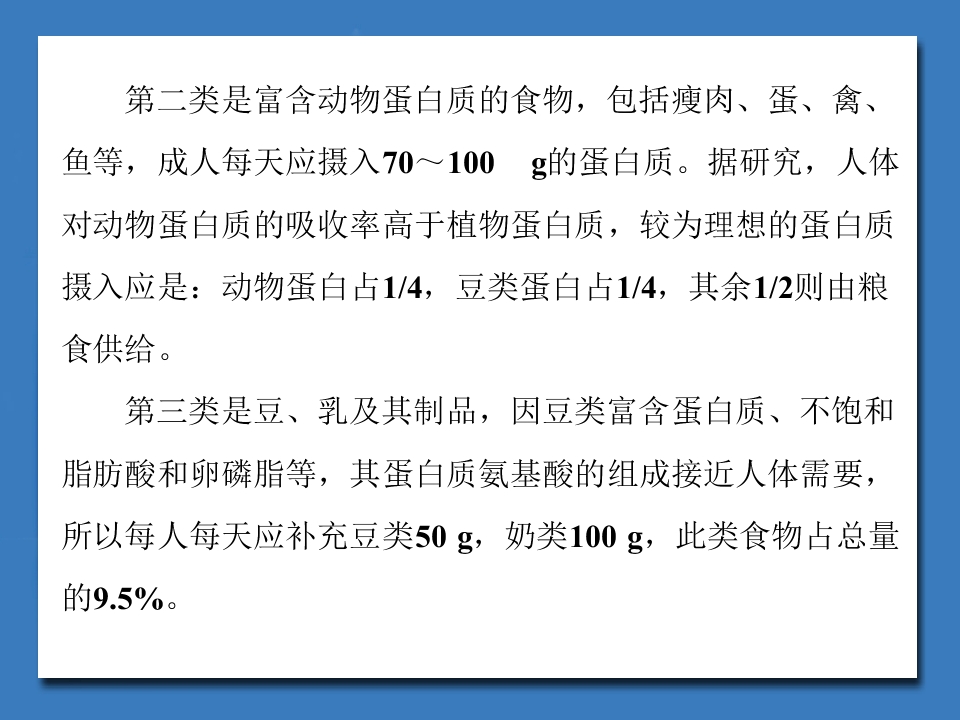 第二类是富含动物蛋白质的食物，包括瘦肉、蛋、禽、鱼等，成人每天应摄入70～100 g的蛋白质。据研究，人体对动物蛋白质的吸收率高于植物蛋白质，较为理想的蛋白质摄入应是：动物蛋白占1/4，豆类蛋白占1/4，其余1/2则由粮食供给。

第三类是豆、乳及其制品，因豆类富含蛋白质、不饱和脂肪酸和卵磷脂等，其蛋白质氨基酸的组成接近人体需要，所以每人每天应补充豆类50 g，奶类100 g，此类食物占总量的9.5%。